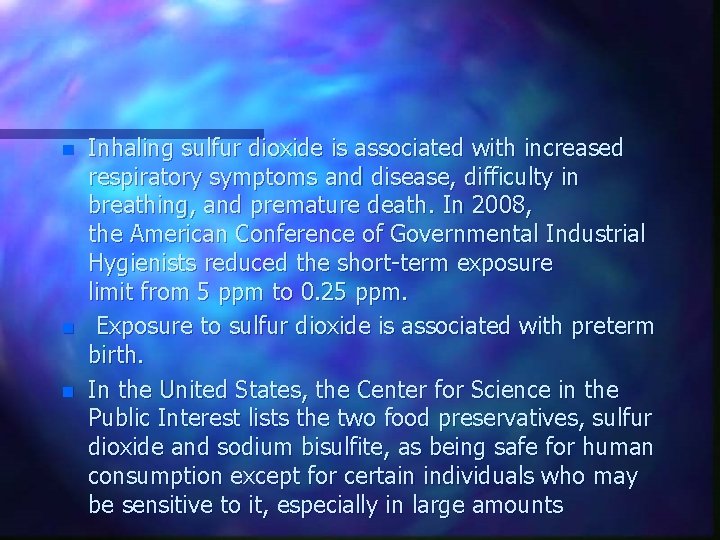 Inhaling sulfur dioxide is associated with increased respiratory symptoms and disease, difficulty in breathing, and premature death. In 2008, the American Conference of Governmental Industrial Hygienists reduced the short-term exposure limit from 5 ppm to 0.25 ppm.

Exposure to sulfur dioxide is associated with preterm birth.

In the United States, the Center for Science in the Public Interest lists the two food preservatives, sulfur dioxide and sodium bisulfite, as being safe for human consumption except for certain individuals who may be sensitive to it, especially in large amounts